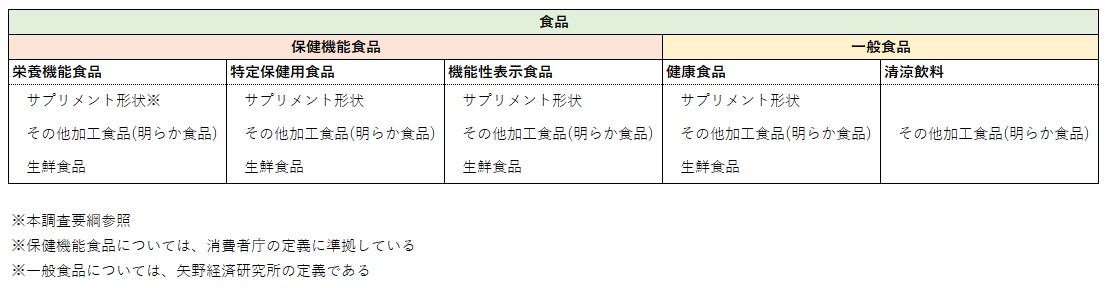 | 食品 | | | | |
|---|---|---|---|---|
| 保健機能食品 | | | 一般食品 | |
| 栄養機能食品 | 特定保健用食品 | 機能性表示食品 | 健康食品 | 清涼飲料 |
| サプリメント形状※ | サプリメント形状 | サプリメント形状 | サプリメント形状 | |
| その他加工食品(明らか食品) | その他加工食品(明らか食品) | その他加工食品(明らか食品) | その他加工食品(明らか食品) | その他加工食品(明らか食品) |
| 生鮮食品 | 生鮮食品 | 生鮮食品 | 生鮮食品 | |

※本調査要綱参照
※保健機能食品については、消費者庁の定義に準拠している
※一般食品については、矢野経済研究所の定義である